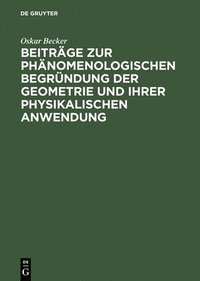 DE GRUYTER

Oskar Becker

BEITRÄGE ZUR PHÄNOMENOLOGISCHEN BEGRÜNDUNG DER GEOMETRIE UND IHRER PHYSIKALISCHEN ANWENDUNG

DE G